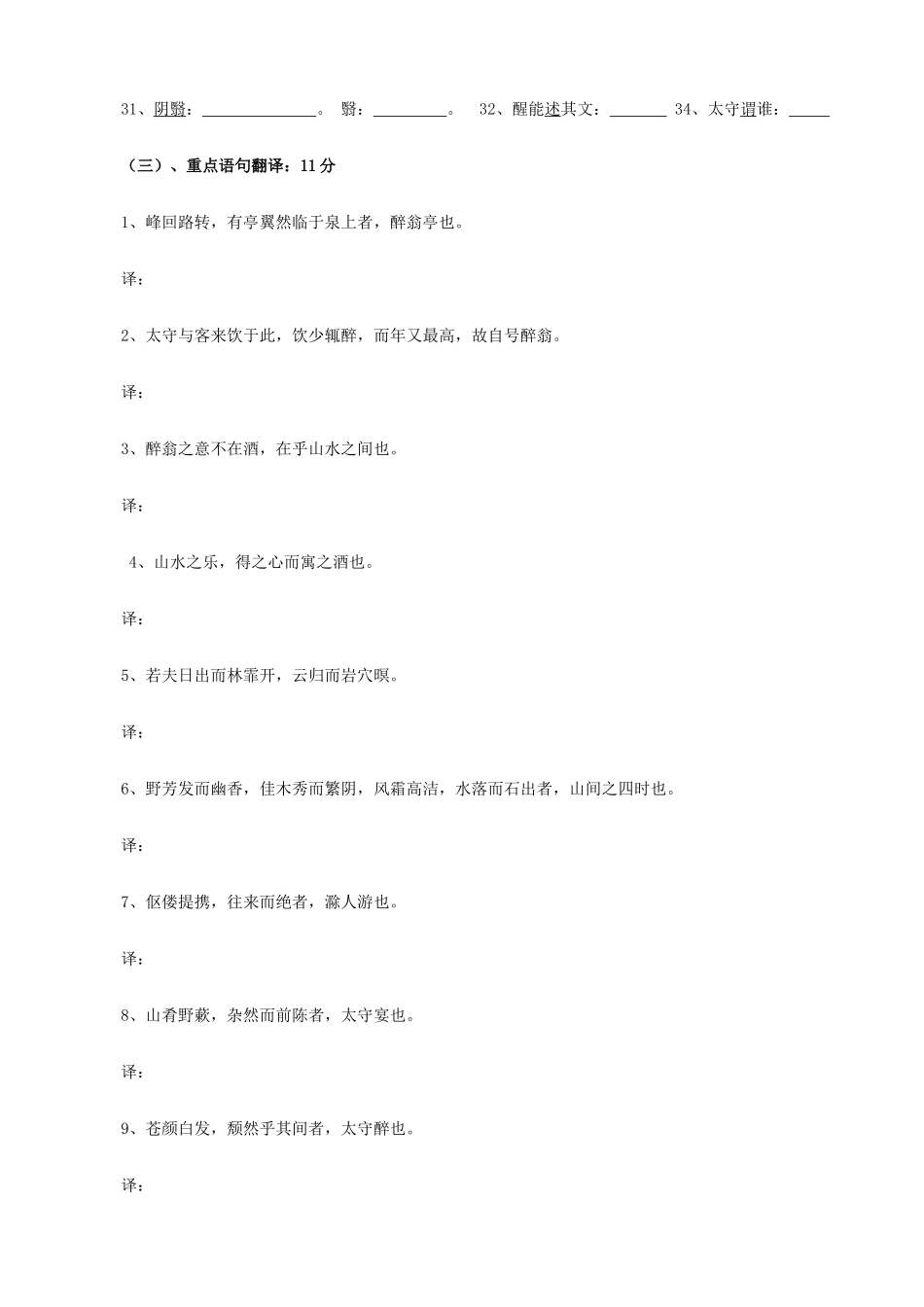 31、阴翳：______________。 翳：_________。 32、醒能述其文：_______ 34、太守谓谁：_____

（三）、重点语句翻译：11分

1、峰回路转，有亭翼然临于泉上者，醉翁亭也。

译：

2、太守与客来饮于此，饮少辄醉，而年又最高，故自号醉翁。

译：

3、醉翁之意不在酒，在乎山水之间也。

译：

4、山水之乐，得之心而寓之酒也。

译：

5、若夫日出而林霏开，云归而岩穴暝。

译：

6、野芳发而幽香，佳木秀而繁阴，风霜高洁，水落而石出者，山间之四时也。

译：

7、伛偻提携，往来而绝者，滁人游也。

译：

8、山肴野蔌，杂然而前陈者，太守宴也。

译：

9、苍颜白发，颓然乎其间者，太守醉也。

译：